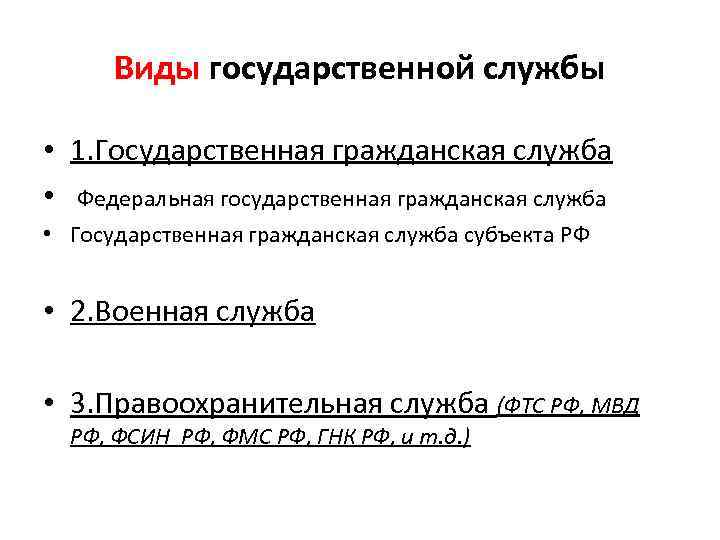 Виды государственной службы

• 1.Государственная гражданская служба

• Федеральная государственная гражданская служба

• Государственная гражданская служба субъекта РФ

• 2.Военная служба

• 3.Правоохранительная служба (ФТС РФ, МВД РФ, ФСИН РФ, ФМС РФ, ГНК РФ, и т.д.)